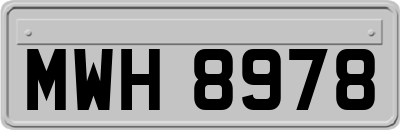 MWH 8978